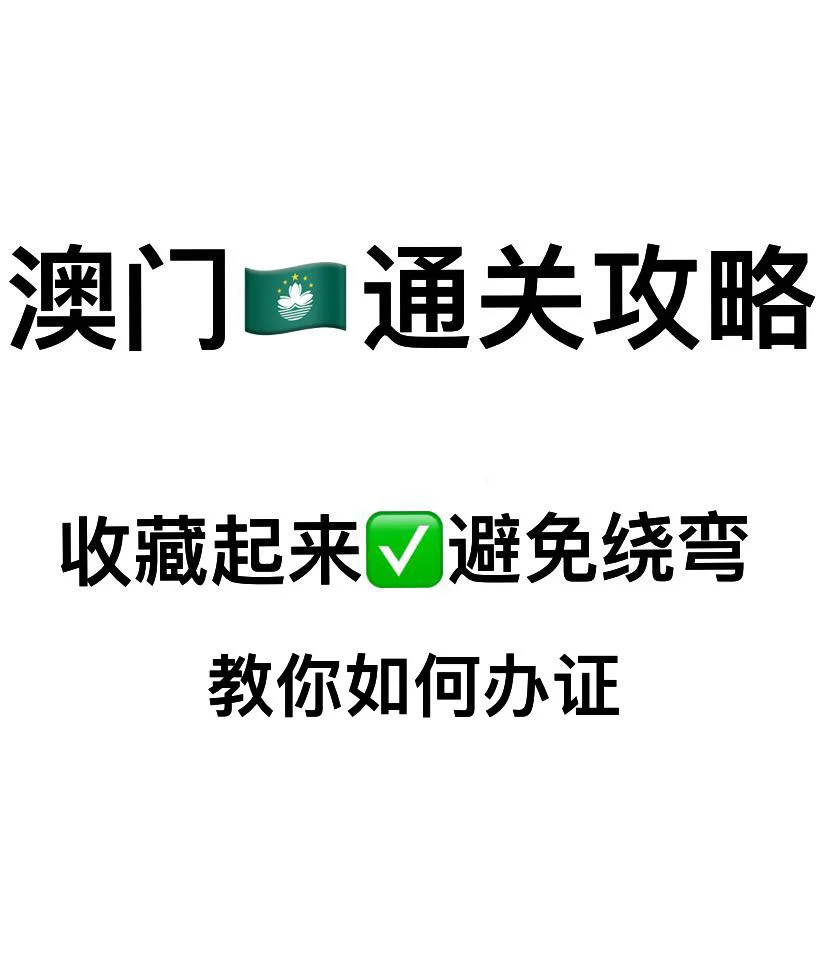 澳门🇲🇴通关攻略

收藏起来✅避免绕弯

教你如何办证